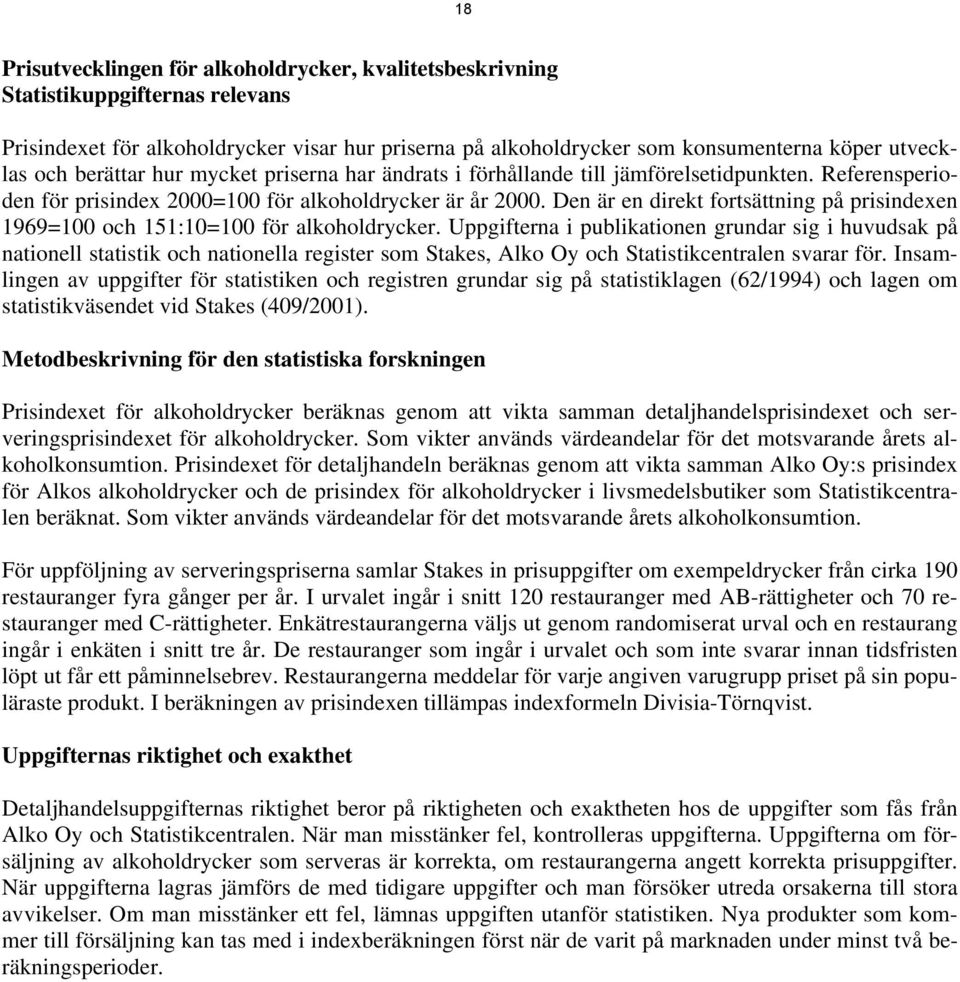 18

Prisutvecklingen för alkoholdrycker, kvalitetsbeskrivning
Statistikuppgifternas relevans

Prisindexet för alkoholdrycker visar hur priserna på alkoholdrycker som konsumenterna köper utvecklas och berättar hur mycket priserna har ändrats i förhållande till jämförelsetidpunkten. Referensperioden för prisindex 2000=100 för alkoholdrycker är år 2000. Den är en direkt fortsättning på prisindexen 1969=100 och 151:10=100 för alkoholdrycker. Uppgifterna i publikationen grundar sig i huvudsak på nationell statistik och nationella register som Stakes, Alko Oy och Statistikcentralen svarar för. Insamlingen av uppgifter för statistiken och registren grundar sig på statistiklagen (62/1994) och lagen om statistikväsendet vid Stakes (409/2001).

Metodbeskrivning för den statistiska forskningen

Prisindexet för alkoholdrycker beräknas genom att vikta samman detaljhandelsprisindexet och serveringsprisindexet för alkoholdrycker. Som vikter används värdeandelar för det motsvarande årets alkoholkonsumtion. Prisindexet för detaljhandeln beräknas genom att vikta samman Alko Oy:s prisindex för Alkos alkoholdrycker och de prisindex för alkoholdrycker i livsmedelsbutiker som Statistikcentralen beräknat. Som vikter används värdeandelar för det motsvarande årets alkoholkonsumtion.

För uppföljning av serveringspriserna samlar Stakes in prisuppgifter om exempeldrycker från cirka 190 restauranger fyra gånger per år. I urvalet ingår i snitt 120 restauranger med AB-rättigheter och 70 restauranger med C-rättigheter. Enkätrestaurangerna väljs ut genom randomiserat urval och en restaurang ingår i enkäten i snitt tre år. De restauranger som ingår i urvalet och som inte svarar innan tidsfristen löpt ut får ett påminnelsebrev. Restaurangerna meddelar för varje angiven varugrupp priset på sin populäraste produkt. I beräkningen av prisindexen tillämpas indexformeln Divisia-Törnqvist.

Uppgifternas riktighet och exakthet

Detaljhandelsuppgifternas riktighet beror på riktigheten och exaktheten hos de uppgifter som fås från Alko Oy och Statistikcentralen. När man misstänker fel, kontrolleras uppgifterna. Uppgifterna om försäljning av alkoholdrycker som serveras är korrekta, om restaurangerna angett korrekta prisuppgifter. När uppgifterna lagras jämförs de med tidigare uppgifter och man försöker utreda orsakerna till stora avvikelser. Om man misstänker ett fel, lämnas uppgiften utanför statistiken. Nya produkter som kommer till försäljning kan tas med i indexberäkningen först när de varit på marknaden under minst två beräkningsperioder.